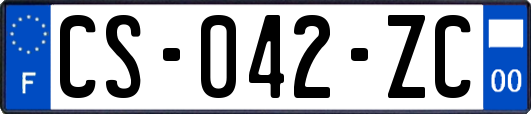 F
CS-042-ZC
00